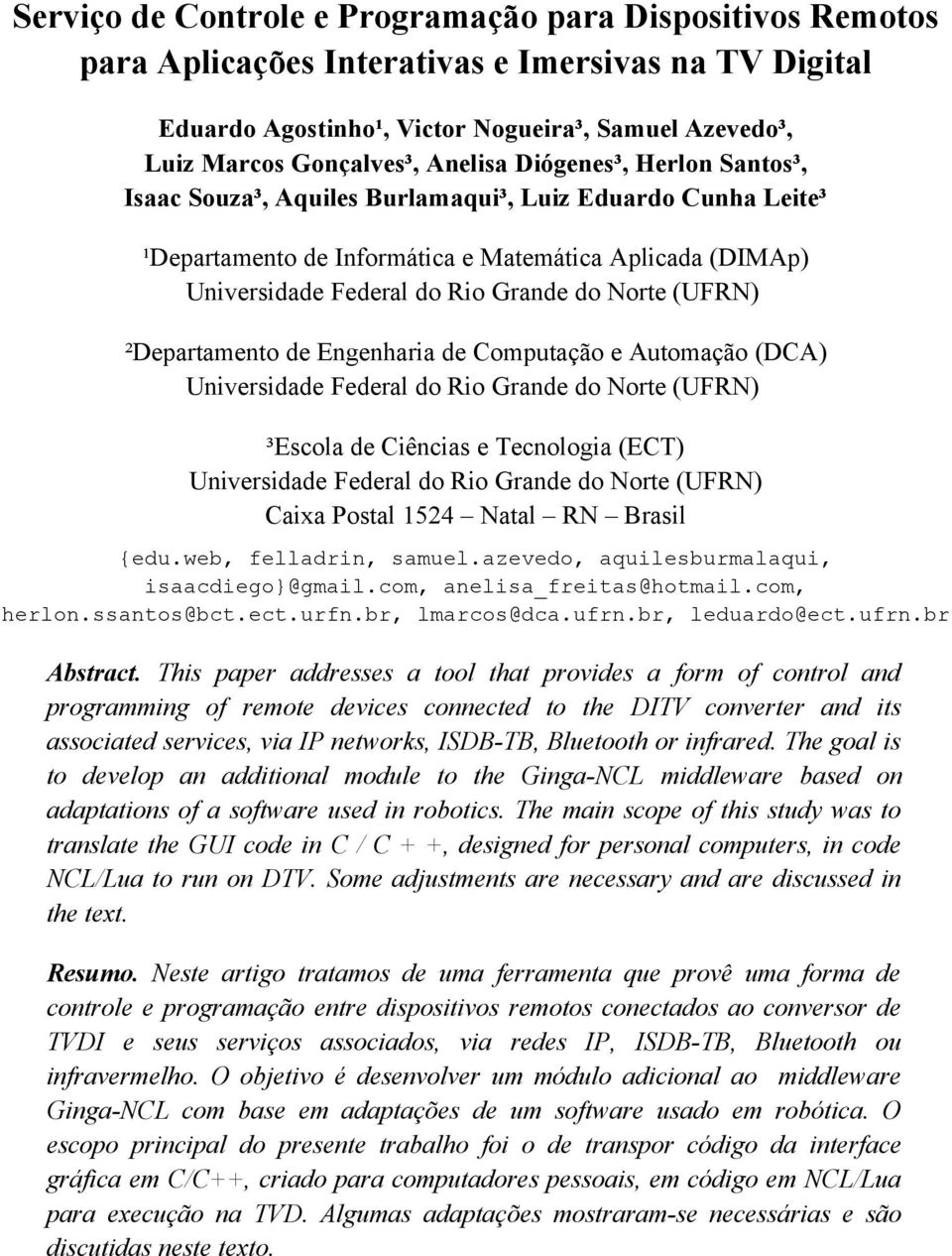 Serviço de Controle e Programação para Dispositivos Remotos para Aplicações Interativas e Imersivas na TV Digital

Eduardo Agostinho¹, Victor Nogueira³, Samuel Azevedo³, Luiz Marcos Gonçalves³, Anelisa Diógenes³, Herlon Santos³, Isaac Souza³, Aquiles Burlamaqui³, Luiz Eduardo Cunha Leite³

¹Departamento de Informática e Matemática Aplicada (DIMAp) Universidade Federal do Rio Grande do Norte (UFRN)

²Departamento de Engenharia de Computação e Automação (DCA) Universidade Federal do Rio Grande do Norte (UFRN)

³Escola de Ciências e Tecnologia (ECT) Universidade Federal do Rio Grande do Norte (UFRN) Caixa Postal 1524 – Natal – RN – Brasil

{edu.web, felladrin, samuel.azevedo, aquilesburmalaqui, isaacdiego}@gmail.com, anelisa_freitas@hotmail.com, herlon.ssantos@bct.ect.urfn.br, lmarcos@dca.ufrn.br, leduardo@ect.ufrn.br

Abstract. This paper addresses a tool that provides a form of control and programming of remote devices connected to the DITV converter and its associated services, via IP networks, ISDB-TB, Bluetooth or infrared. The goal is to develop an additional module to the Ginga-NCL middleware based on adaptations of a software used in robotics. The main scope of this study was to translate the GUI code in C / C + +, designed for personal computers, in code NCL/Lua to run on DTV. Some adjustments are necessary and are discussed in the text.

Resumo. Neste artigo tratamos de uma ferramenta que provê uma forma de controle e programação entre dispositivos remotos conectados ao conversor de TVDI e seus serviços associados, via redes IP, ISDB-TB, Bluetooth ou infravermelho. O objetivo é desenvolver um módulo adicional ao middleware Ginga-NCL com base em adaptações de um software usado em robótica. O escopo principal do presente trabalho foi o de transpor código da interface gráfica em C/C++, criado para computadores pessoais, em código em NCL/Lua para execução na TVD. Algumas adaptações mostraram-se necessárias e são discutidas neste texto.